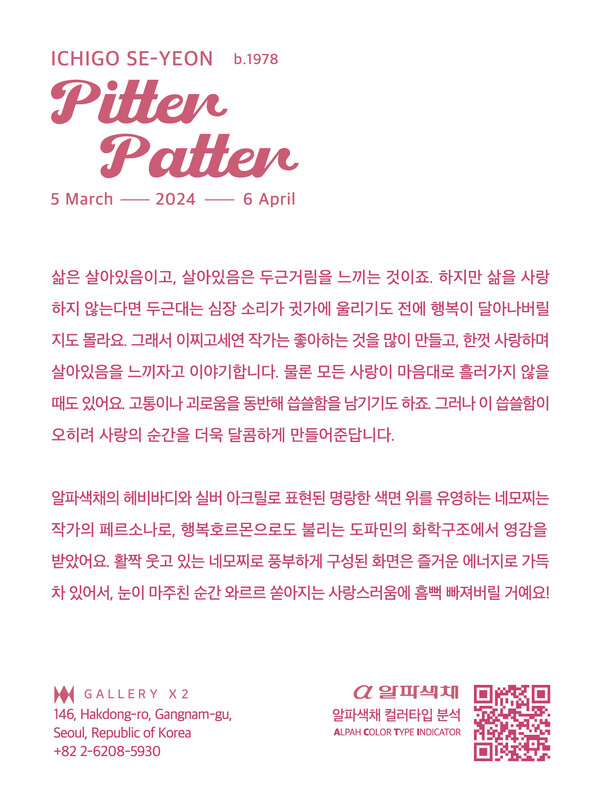 ICHIGO SE-YEON b.1978

Pitter Patter

5 March —— 2024 —— 6 April

삶은 살아있음이고, 살아있음은 두근거림을 느끼는 것이죠. 하지만 삶을 사랑하지 않는다면 두근대는 심장 소리가 귓가에 울리기도 전에 행복이 달아나버릴지도 몰라요. 그래서 이찌고세연 작가는 좋아하는 것을 많이 만들고, 한껏 사랑하며 살아있음을 느끼자고 이야기합니다. 물론 모든 사랑이 마음대로 흘러가지 않을 때도 있어요. 고통이나 괴로움을 동반해 씁쓸함을 남기기도 하죠. 그러나 이 씁쓸함이 오히려 사랑의 순간을 더욱 달콤하게 만들어준답니다.

알파색채의 헤비바디와 실버 아크릴로 표현된 명랑한 색면 위를 유영하는 네모찌는 작가의 페르소나로, 행복호르몬으로도 불리는 도파민의 화학구조에서 영감을 받았어요. 활짝 웃고 있는 네모찌로 풍부하게 구성된 화면은 즐거운 에너지로 가득 차 있어서, 눈이 마주친 순간 와르르 쏟아지는 사랑스러움에 흠뻑 빠져버릴 거예요!

GALLERY X2
146, Hakdong-ro, Gangnam-gu,
Seoul, Republic of Korea
+82 2-6208-5930

α 알파색채
알파색채 컬러타입 분석
ALPAH COLOR TYPE INDICATOR